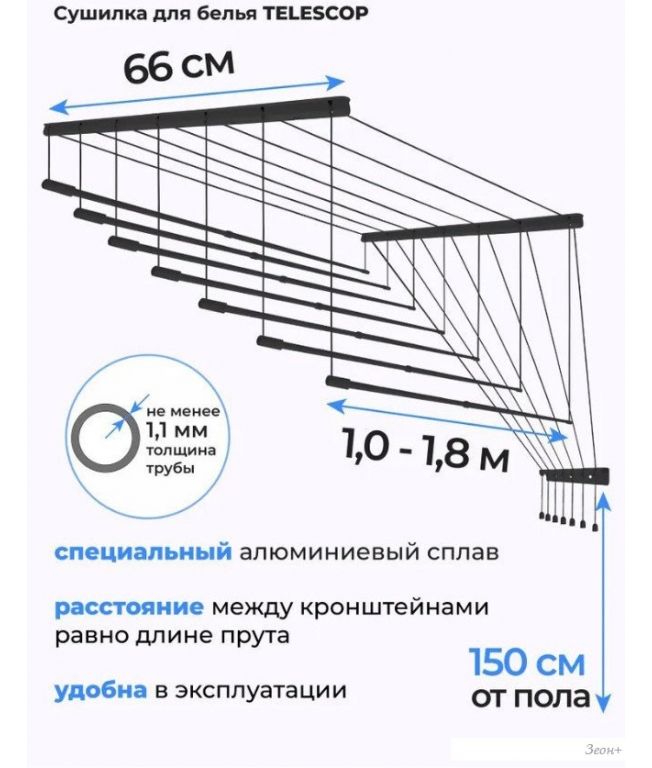 Сушилка для белья TELESCOP

66 см

не менее 1,1 мм толщина трубы

1,0 - 1,8 м

специальный алюминиевый сплав

расстояние между кронштейнами равно длине прута

удобна в эксплуатации

150 см от пола

Зеон+